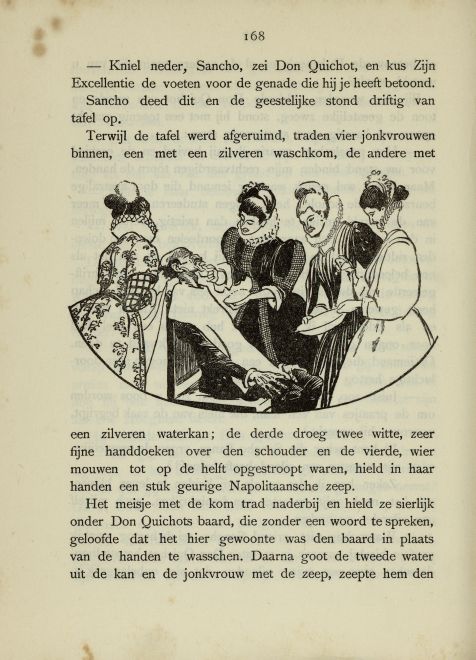 168

— Kniel neder, Sancho, zei Don Quichot, en kus Zijn Excellentie de voeten voor de genade die hij je heeft betoond.

Sancho deed dit en de geestelijke stond driftig van tafel op.

Terwijl de tafel werd afgeruimd, traden vier jonkvrouwen binnen, een met een zilveren waschkom, de andere met een zilveren waterkan; de derde droeg twee witte, zeer fijne handdoeken over den schouder en de vierde, wier mouwen tot op de helft opgestroopt waren, hield in haar handen een stuk geurige Napolitaansche zeep.

Het meisje met de kom trad naderbij en hield ze sierlijk onder Don Quichots baard, die zonder een woord te spreken, geloofde dat het hier gewoonte was den baard in plaats van de handen te wasschen. Daarna goot de tweede water uit de kan en de jonkvrouw met de zeep, zeepte hem den